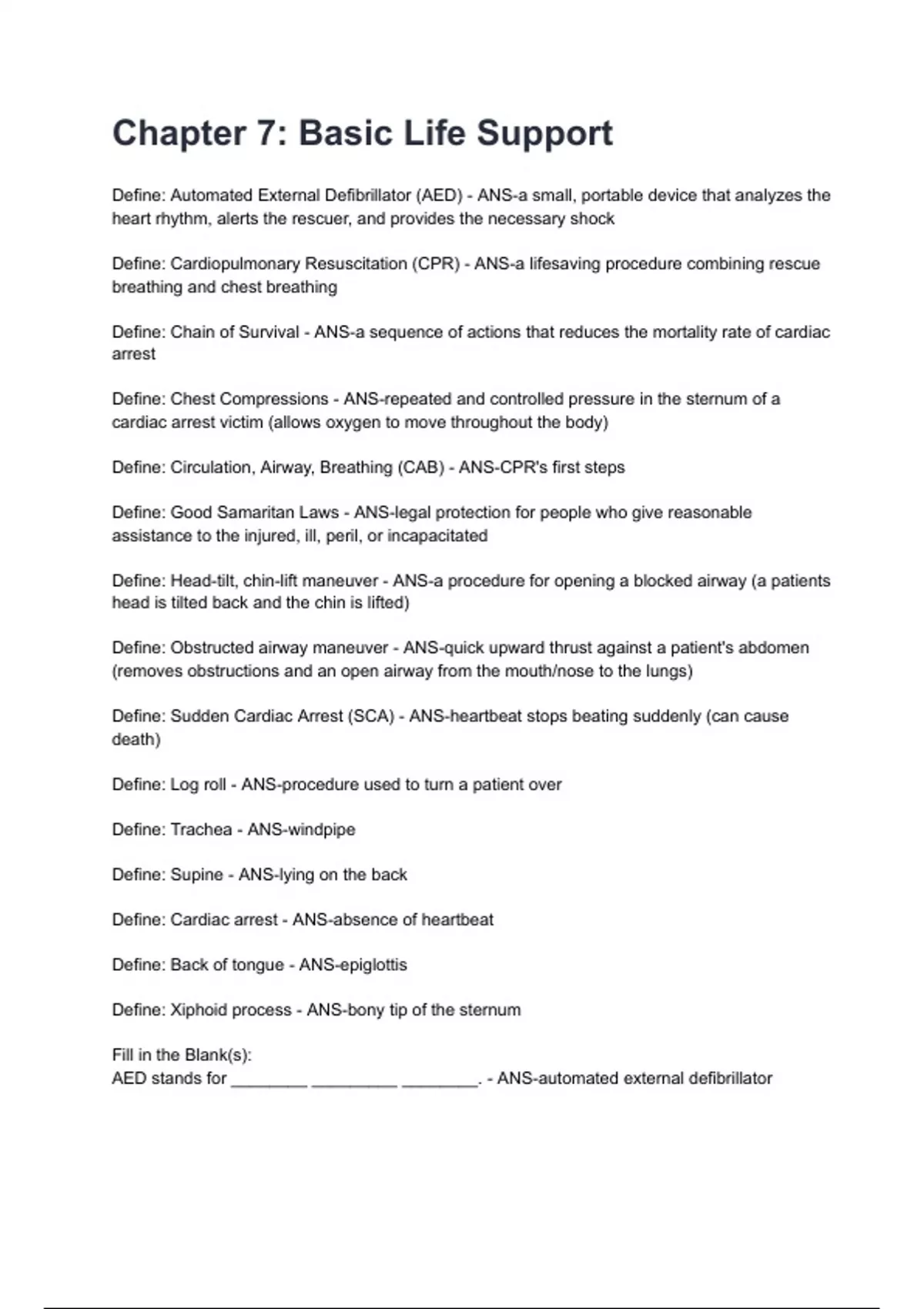 Chapter 7: Basic Life Support

Define: Automated External Defibrillator (AED) - ANS-a small, portable device that analyzes the heart rhythm, alerts the rescuer, and provides the necessary shock

Define: Cardiopulmonary Resuscitation (CPR) - ANS-a lifesaving procedure combining rescue breathing and chest breathing

Define: Chain of Survival - ANS-a sequence of actions that reduces the mortality rate of cardiac arrest

Define: Chest Compressions - ANS-repeated and controlled pressure in the sternum of a cardiac arrest victim (allows oxygen to move throughout the body)

Define: Circulation, Airway, Breathing (CAB) - ANS-CPR's first steps

Define: Good Samaritan Laws - ANS-legal protection for people who give reasonable assistance to the injured, ill, peril, or incapacitated

Define: Head-tilt, chin-lift maneuver - ANS-a procedure for opening a blocked airway (a patients head is tilted back and the chin is lifted)

Define: Obstructed airway maneuver - ANS-quick upward thrust against a patient's abdomen (removes obstructions and an open airway from the mouth/nose to the lungs)

Define: Sudden Cardiac Arrest (SCA) - ANS-heartbeat stops beating suddenly (can cause death)

Define: Log roll - ANS-procedure used to turn a patient over

Define: Trachea - ANS-windpipe

Define: Supine - ANS-lying on the back

Define: Cardiac arrest - ANS-absence of heartbeat

Define: Back of tongue - ANS-epiglottis

Define: Xiphoid process - ANS-bony tip of the sternum

Fill in the Blank(s):
AED stands for ____ ____ ____. - ANS-automated external defibrillator